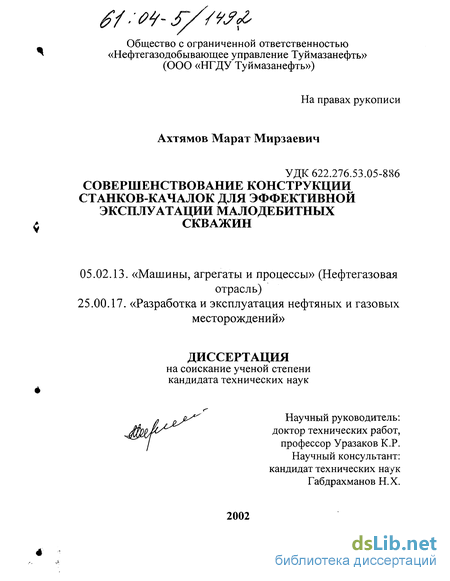 61:04-5/1492

Общество с ограниченной ответственностью «Нефтегазодобывающее управление Туймазанефть» (ООО «НГДУ Туймазанефть»)

На правах рукописи

Ахтямов Марат Мирзаевич

УДК 622.276.53.05-886

СОВЕРШЕНСТВОВАНИЕ КОНСТРУКЦИИ СТАНКОВ-КАЧАЛОК ДЛЯ ЭФФЕКТИВНОЙ ЭКСПЛУАТАЦИИ МАЛОДЕБИТНЫХ СКВАЖИН

05.02.13. «Машины, агрегаты и процессы» (Нефтегазовая отрасль)

25.00.17. «Разработка и эксплуатация нефтяных и газовых месторождений»

ДИССЕРТАЦИЯ
на соискание ученой степени
кандидата технических наук

Научный руководитель:
доктор технических работ,
профессор Уразаков К.Р.
Научный консультант:
кандидат технических наук
Габдрахманов Н.Х.

2002

dsLib.net
библиотека диссертаций